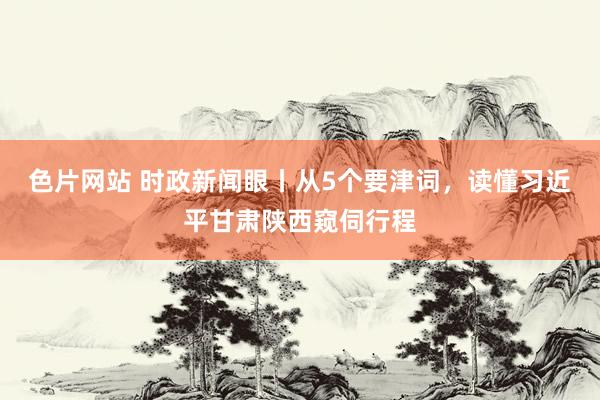 色片网站 时政新闻眼丨从5个要津词，读懂习近平甘肃陕西窥伺行程